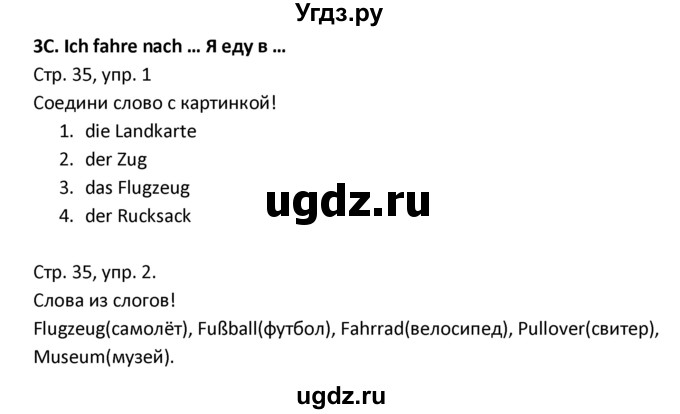 Угдз.ру

3C. Ich fahre nach … Я еду в …

Стр. 35, упр. 1

Соедини слово с картинкой!

1. die Landkarte
2. der Zug
3. das Flugzeug
4. der Rucksack

ugdz.ru

Стр. 35, упр. 2.

Слова из слогов!

Flugzeug(самолёт), Fußball(футбол), Fahrrad(велосипед), Pullover(свитер), Museum(музей).

ugdz.ru